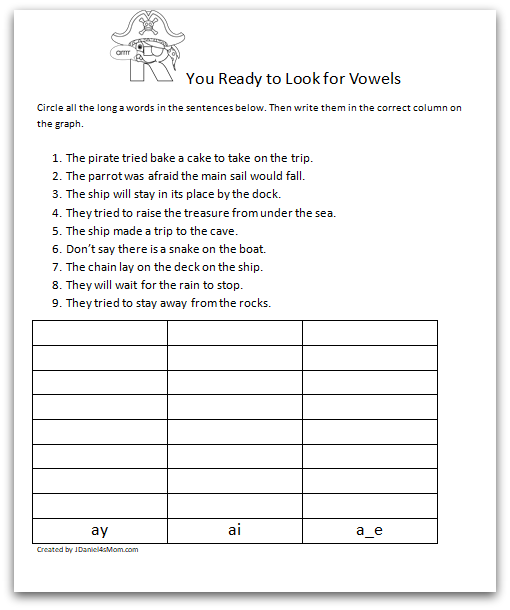 arrrr

R You Ready to Look for Vowels

Circle all the long a words in the sentences below. Then write them in the correct column on the graph.

1. The pirate tried bake a cake to take on the trip.
2. The parrot was afraid the main sail would fall.
3. The ship will stay in its place by the dock.
4. They tried to raise the treasure from under the sea.
5. The ship made a trip to the cave.
6. Don't say there is a snake on the boat.
7. The chain lay on the deck on the ship.
8. They will wait for the rain to stop.
9. They tried to stay away from the rocks.

| | | |
|---|---|---|
| | | |
| | | |
| | | |
| | | |
| | | |
| | | |
| | | |
| | | |
| ay | ai | a_e |

Created by JDaniel4sMom.com